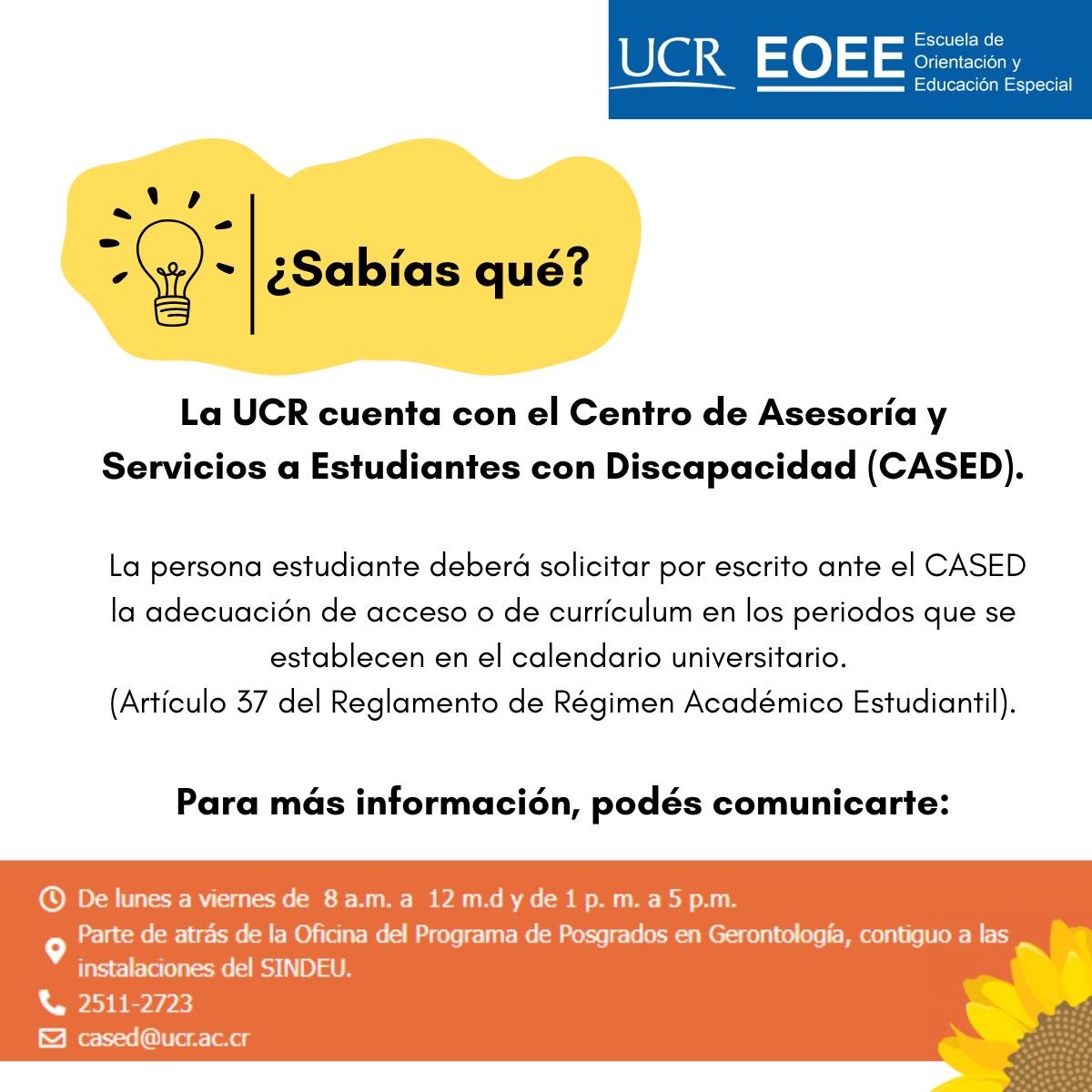 UCR EOEE Escuela de Orientación y Educación Especial

¿Sabías qué?

La UCR cuenta con el Centro de Asesoría y Servicios a Estudiantes con Discapacidad (CASED).

La persona estudiante deberá solicitar por escrito ante el CASED la adecuación de acceso o de currículum en los periodos que se establecen en el calendario universitario.
(Artículo 37 del Reglamento de Régimen Académico Estudiantil).

Para más información, podés comunicarte:

De lunes a viernes de 8 a.m. a 12 m.d y de 1 p. m. a 5 p.m.

Parte de atrás de la Oficina del Programa de Posgrados en Gerontología, contiguo a las instalaciones del SINDEU.

2511-2723

cased@ucr.ac.cr